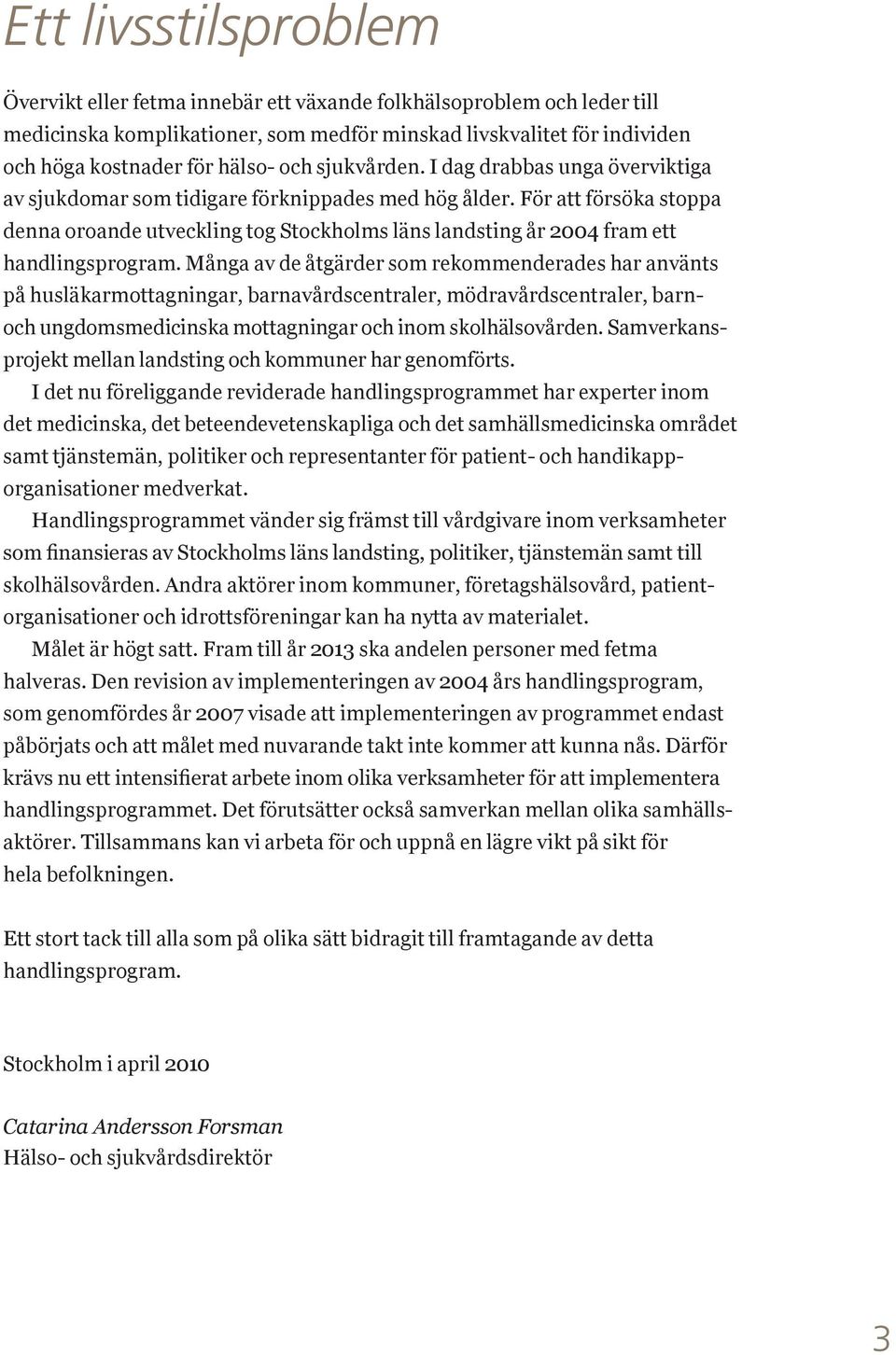 Ett livsstilsproblem

Övervikt eller fetma innebär ett växande folkhälsoproblem och leder till medicinska komplikationer, som medför minskad livskvalitet för individen och höga kostnader för hälso- och sjukvården. I dag drabbas unga överviktiga av sjukdomar som tidigare förknippades med hög ålder. För att försöka stoppa denna oroande utveckling tog Stockholms läns landsting år 2004 fram ett handlingsprogram. Många av de åtgärder som rekommenderades har använts på husläkarmottagningar, barnavårdscentraler, mödravårdscentraler, barn- och ungdomsmedicinska mottagningar och inom skolhälsovården. Samverkansprojekt mellan landsting och kommuner har genomförts.

I det nu föreliggande reviderade handlingsprogrammet har experter inom det medicinska, det beteendevetenskapliga och det samhällsmedicinska området samt tjänstemän, politiker och representanter för patient- och handikapporganisationer medverkat.

Handlingsprogrammet vänder sig främst till vårdgivare inom verksamheter som finansieras av Stockholms läns landsting, politiker, tjänstemän samt till skolhälsovården. Andra aktörer inom kommuner, företagshälsovård, patientorganisationer och idrottsföreningar kan ha nytta av materialet.

Målet är högt satt. Fram till år 2013 ska andelen personer med fetma halveras. Den revision av implementeringen av 2004 års handlingsprogram, som genomfördes år 2007 visade att implementeringen av programmet endast påbörjats och att målet med nuvarande takt inte kommer att kunna nås. Därför krävs nu ett intensifierat arbete inom olika verksamheter för att implementera handlingsprogrammet. Det förutsätter också samverkan mellan olika samhällsaktörer. Tillsammans kan vi arbeta för och uppnå en lägre vikt på sikt för hela befolkningen.

Ett stort tack till alla som på olika sätt bidragit till framtagande av detta handlingsprogram.

Stockholm i april 2010

Catarina Andersson Forsman
Hälso- och sjukvårdsdirektör

3